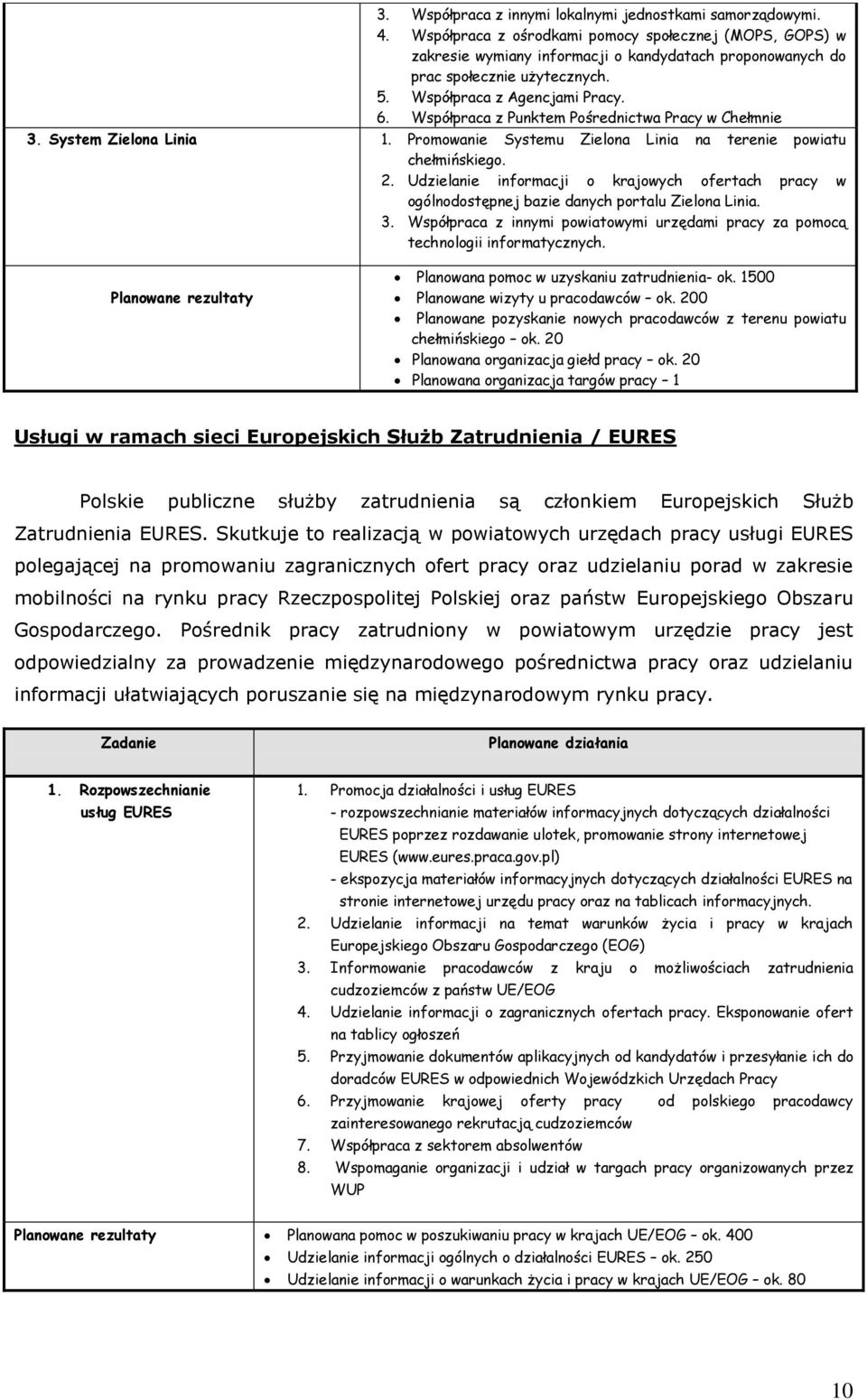 | | |
|---|---|
| | 3. Współpraca z innymi lokalnymi jednostkami samorządowymi. 4. Współpraca z ośrodkami pomocy społecznej (MOPS, GOPS) w zakresie wymiany informacji o kandydatach proponowanych do prac społecznie użytecznych. 5. Współpraca z Agencjami Pracy. 6. Współpraca z Punktem Pośrednictwa Pracy w Chełmnie |
| 3. System Zielona Linia | 1. Promowanie Systemu Zielona Linia na terenie powiatu chełmińskiego. 2. Udzielanie informacji o krajowych ofertach pracy w ogólnodostępnej bazie danych portalu Zielona Linia. 3. Współpraca z innymi powiatowymi urzędami pracy za pomocą technologii informatycznych. |
| Planowane rezultaty | • Planowana pomoc w uzyskaniu zatrudnienia- ok. 1500 • Planowane wizyty u pracodawców – ok. 200 • Planowane pozyskanie nowych pracodawców z terenu powiatu chełmińskiego – ok. 20 • Planowana organizacja giełd pracy – ok. 20 • Planowana organizacja targów pracy – 1 |

Usługi w ramach sieci Europejskich Służb Zatrudnienia / EURES

Polskie publiczne służby zatrudnienia są członkiem Europejskich Służb Zatrudnienia EURES. Skutkuje to realizacją w powiatowych urzędach pracy usługi EURES polegającej na promowaniu zagranicznych ofert pracy oraz udzielaniu porad w zakresie mobilności na rynku pracy Rzeczpospolitej Polskiej oraz państw Europejskiego Obszaru Gospodarczego. Pośrednik pracy zatrudniony w powiatowym urzędzie pracy jest odpowiedzialny za prowadzenie międzynarodowego pośrednictwa pracy oraz udzielaniu informacji ułatwiających poruszanie się na międzynarodowym rynku pracy.

| Zadanie | Planowane działania |
|---|---|
| 1. Rozpowszechnianie usług EURES | 1. Promocja działalności i usług EURES - rozpowszechnianie materiałów informacyjnych dotyczących działalności EURES poprzez rozdawanie ulotek, promowanie strony internetowej EURES (www.eures.praca.gov.pl) - ekspozycja materiałów informacyjnych dotyczących działalności EURES na stronie internetowej urzędu pracy oraz na tablicach informacyjnych. 2. Udzielanie informacji na temat warunków życia i pracy w krajach Europejskiego Obszaru Gospodarczego (EOG) 3. Informowanie pracodawców z kraju o możliwościach zatrudnienia cudzoziemców z państw UE/EOG 4. Udzielanie informacji o zagranicznych ofertach pracy. Eksponowanie ofert na tablicy ogłoszeń 5. Przyjmowanie dokumentów aplikacyjnych od kandydatów i przesyłanie ich do doradców EURES w odpowiednich Wojewódzkich Urzędach Pracy 6. Przyjmowanie krajowej oferty pracy od polskiego pracodawcy zainteresowanego rekrutacją cudzoziemców 7. Współpraca z sektorem absolwentów 8. Wspomaganie organizacji i udział w targach pracy organizowanych przez WUP |
| Planowane rezultaty | • Planowana pomoc w poszukiwaniu pracy w krajach UE/EOG – ok. 400 • Udzielanie informacji ogólnych o działalności EURES – ok. 250 • Udzielanie informacji o warunkach życia i pracy w krajach UE/EOG – ok. 80 |

10